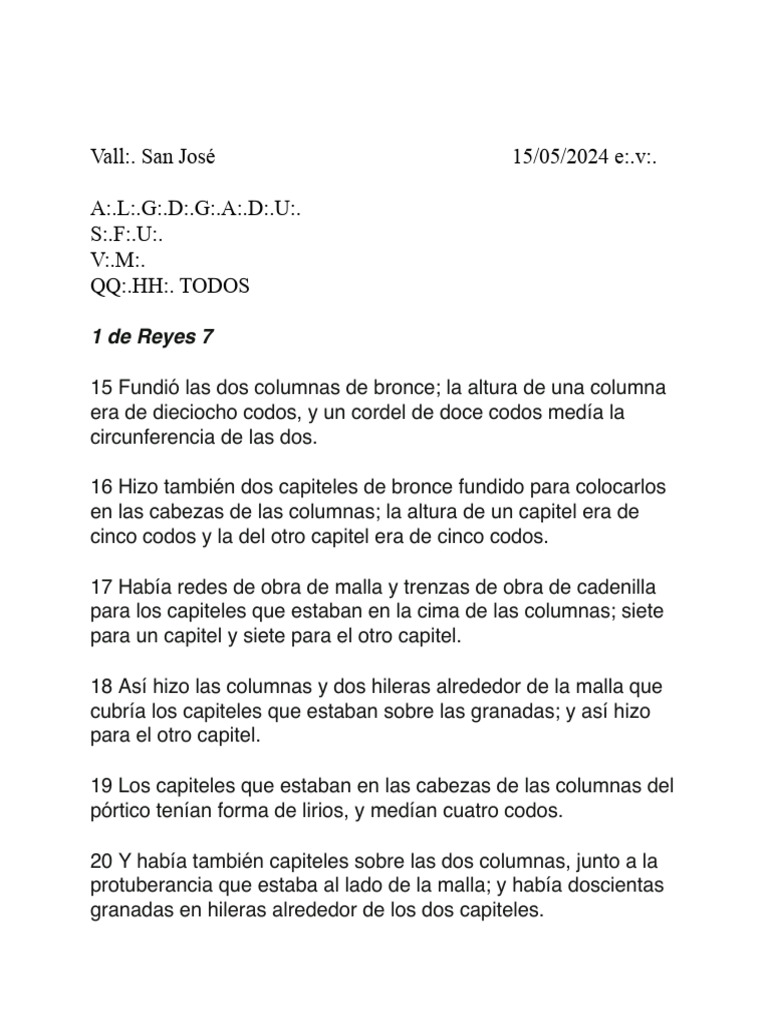 Vall:. San José 15/05/2024 e:.v:.

A:.L:.G:.D:.G:.A:.D:.U:.
S:.F:.U:.
V:.M:.
QQ:.HH:. TODOS

1 de Reyes 7

15 Fundió las dos columnas de bronce; la altura de una columna era de dieciocho codos, y un cordel de doce codos medía la circunferencia de las dos.

16 Hizo también dos capiteles de bronce fundido para colocarlos en las cabezas de las columnas; la altura de un capitel era de cinco codos y la del otro capitel era de cinco codos.

17 Había redes de obra de malla y trenzas de obra de cadenilla para los capiteles que estaban en la cima de las columnas; siete para un capitel y siete para el otro capitel.

18 Así hizo las columnas y dos hileras alrededor de la malla que cubría los capiteles que estaban sobre las granadas; y así hizo para el otro capitel.

19 Los capiteles que estaban en las cabezas de las columnas del pórtico tenían forma de lirios, y medían cuatro codos.

20 Y había también capiteles sobre las dos columnas, junto a la protuberancia que estaba al lado de la malla; y había doscientas granadas en hileras alrededor de los dos capiteles.